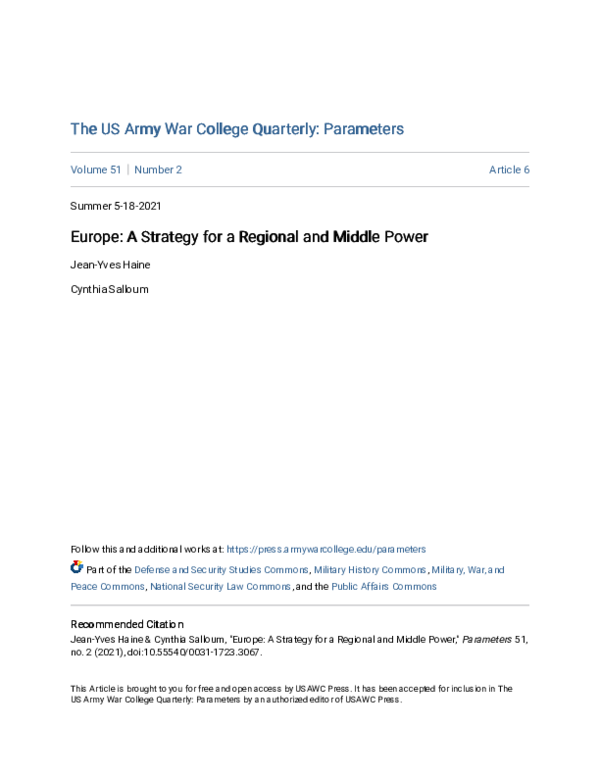 The US Army War College Quarterly: Parameters

Volume 51 | Number 2

Article 6

Summer 5-18-2021

Europe: A Strategy for a Regional and Middle Power

Jean-Yves Haine

Cynthia Salloum

Follow this and additional works at: https://press.armywarcollege.edu/parameters

Part of the Defense and Security Studies Commons, Military History Commons, Military, War, and Peace Commons, National Security Law Commons, and the Public Affairs Commons

Recommended Citation
Jean-Yves Haine & Cynthia Salloum, "Europe: A Strategy for a Regional and Middle Power," Parameters 51, no. 2 (2021), doi:10.55540/0031-1723.3067.

This Article is brought to you for free and open access by USAWC Press. It has been accepted for inclusion in The US Army War College Quarterly: Parameters by an authorized editor of USAWC Press.